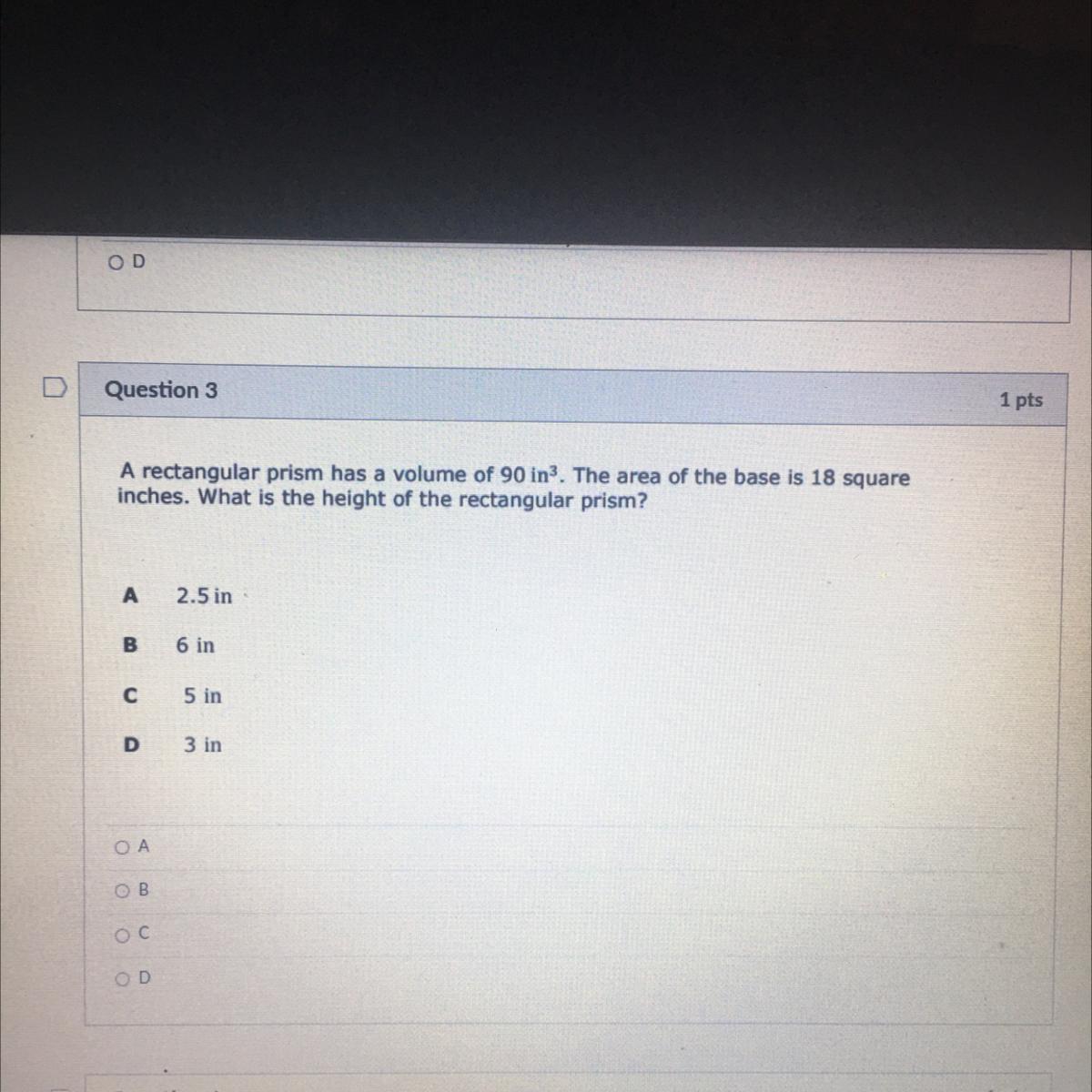 D

Question 3

1 pts

A rectangular prism has a volume of 90 $in^3$. The area of the base is 18 square inches. What is the height of the rectangular prism?

A 2.5 in

B 6 in

C 5 in

D 3 in

A

B

C

D